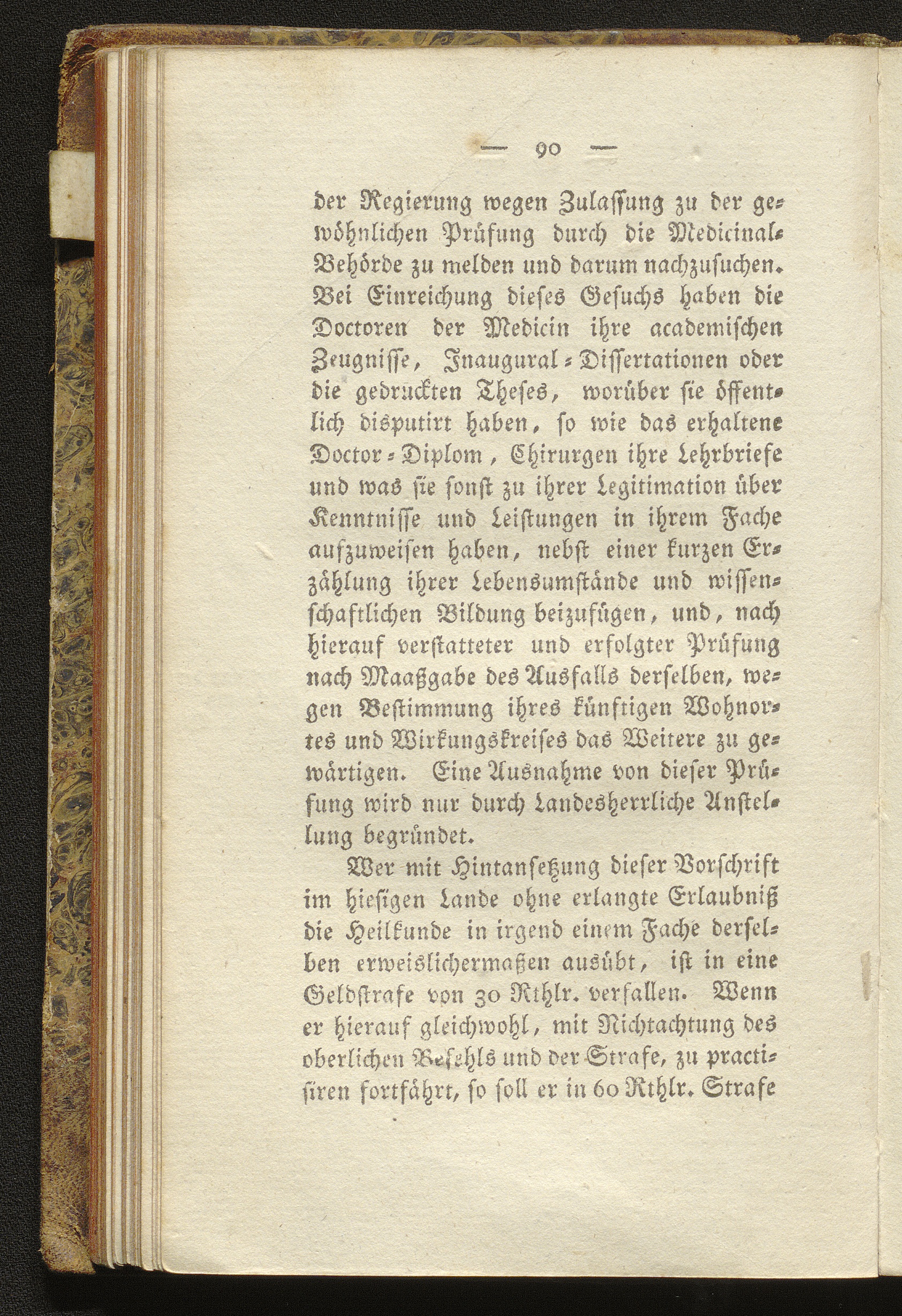 — 90 —

der Regierung wegen Zulassung zu der gewöhnlichen Prüfung durch die Medicinal-Behörde zu melden und darum nachzusuchen. Bei Einreichung dieses Gesuchs haben die Doctoren der Medicin ihre academischen Zeugnisse, Inaugural-Dissertationen oder die gedruckten Theses, worüber sie öffentlich disputirt haben, so wie das erhaltene Doctor-Diplom, Chirurgen ihre Lehrbriefe und was sie sonst zu ihrer Legitimation über Kenntnisse und Leistungen in ihrem Fache aufzuweisen haben, nebst einer kurzen Erzählung ihrer Lebensumstände und wissenschaftlichen Bildung beizufügen, und, nach hierauf verstatteter und erfolgter Prüfung nach Maaßgabe des Ausfalls derselben, wegen Bestimmung ihres künftigen Wohnortes und Wirkungskreises das Weitere zu gewärtigen. Eine Ausnahme von dieser Prüfung wird nur durch Landesherrliche Anstellung begründet.

Wer mit Hintansetzung dieser Vorschrift im hiesigen Lande ohne erlangte Erlaubniß die Heilkunde in irgend einem Fache derselben erweislichermaßen ausübt, ist in eine Geldstrafe von 30 Rthlr. verfallen. Wenn er hierauf gleichwohl, mit Nichtachtung des oberlichen Befehls und der Strafe, zu practisiren fortfährt, so soll er in 60 Rthlr. Strafe